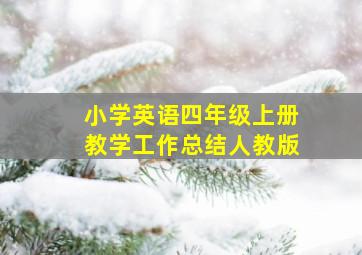 小学英语四年级上册
教学工作总结人教版